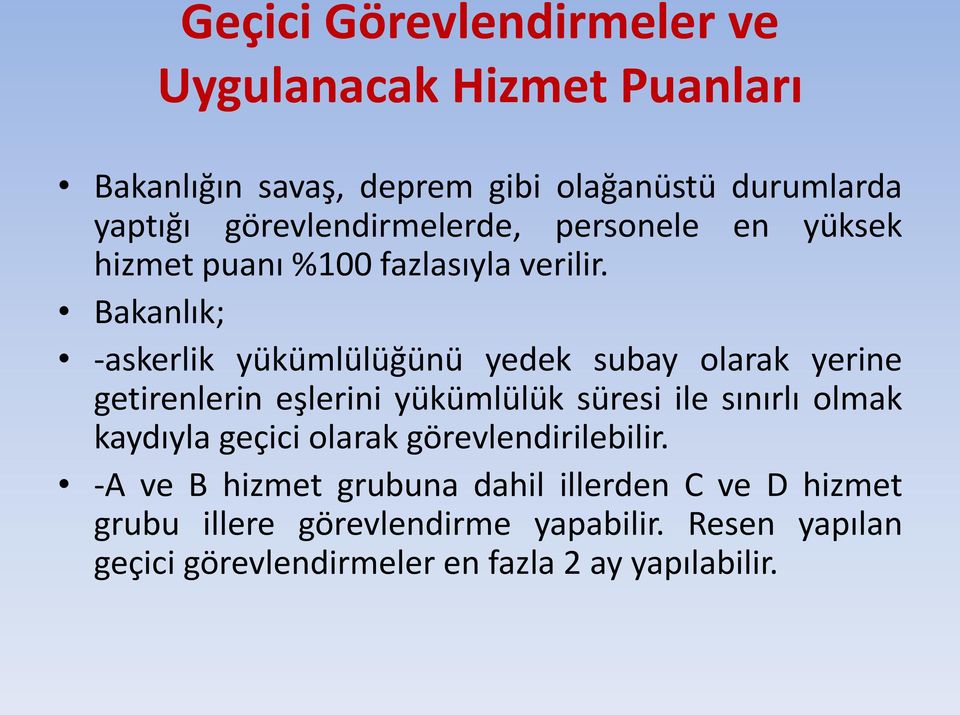 Geçici Görevlendirmeler ve Uygulanacak Hizmet Puanları

• Bakanlığın savaş, deprem gibi olağanüstü durumlarda yaptığı görevlendirmelerde, personele en yüksek hizmet puanı %100 fazlasıyla verilir.

• Bakanlık;

• -askerlik yükümlülüğünü yedek subay olarak yerine getirenlerin eşlerini yükümlülük süresi ile sınırlı olmak kaydıyla geçici olarak görevlendirilebilir.

• -A ve B hizmet grubuna dahil illerden C ve D hizmet grubu illere görevlendirme yapabilir. Resen yapılan geçici görevlendirmeler en fazla 2 ay yapılabilir.